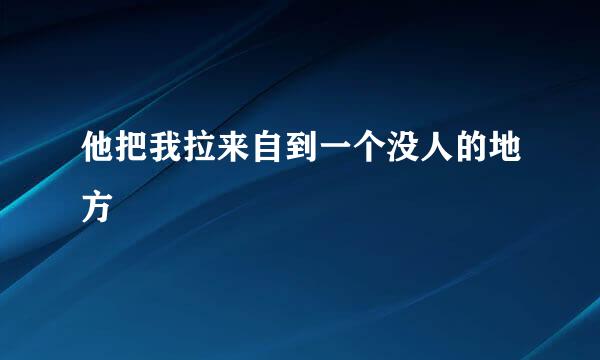 他把我拉来自到一个没人的地方